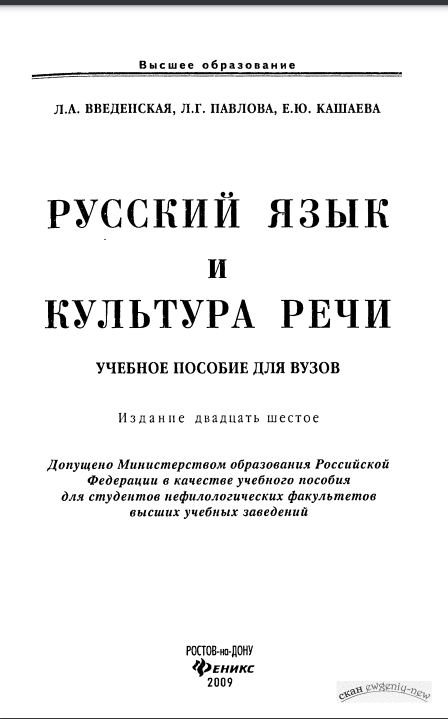 Высшее образование

Л.А. ВВЕДЕНСКАЯ, Л.Г. ПАВЛОВА, Е.Ю. КАШАЕВА

РУССКИЙ ЯЗЫК
И
КУЛЬТУРА РЕЧИ

УЧЕБНОЕ ПОСОБИЕ ДЛЯ ВУЗОВ

Издание двадцать шестое

Допущено Министерством образования Российской Федерации в качестве учебного пособия для студентов нефилологических факультетов высших учебных заведений

РОСТОВ-на-ДОНУ
ФЕНИКС
2009

скан ewgeniy-new